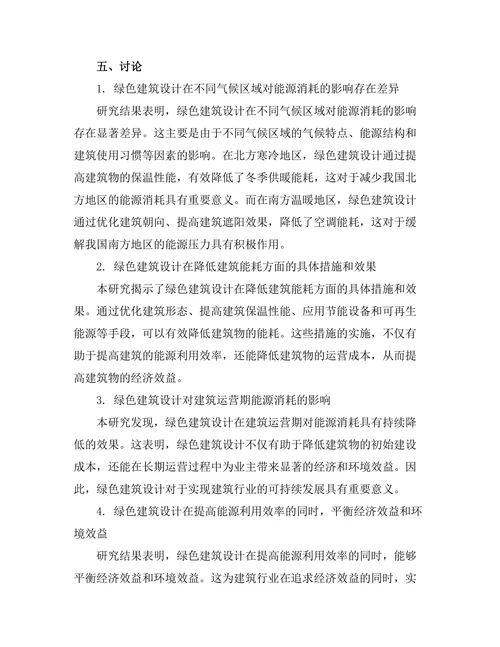 五、讨论

1. 绿色建筑设计在不同气候区域对能源消耗的影响存在差异

研究结果表明，绿色建筑设计在不同气候区域对能源消耗的影响存在显著差异。这主要是由于不同气候区域的气候特点、能源结构和建筑使用习惯等因素的影响。在北方寒冷地区，绿色建筑设计通过提高建筑物的保温性能，有效降低了冬季供暖能耗，这对于减少我国北方地区的能源消耗具有重要意义。而在南方温暖地区，绿色建筑设计通过优化建筑朝向、提高建筑遮阳效果，降低了空调能耗，这对于缓解我国南方地区的能源压力具有积极作用。

2. 绿色建筑设计在降低建筑能耗方面的具体措施和效果

本研究揭示了绿色建筑设计在降低建筑能耗方面的具体措施和效果。通过优化建筑形态、提高建筑保温性能、应用节能设备和可再生能源等手段，可以有效降低建筑物的能耗。这些措施的实施，不仅有助于提高建筑的能源利用效率，还能降低建筑物的运营成本，从而提高建筑物的经济效益。

3. 绿色建筑设计对建筑运营期能源消耗的影响

本研究发现，绿色建筑设计在建筑运营期对能源消耗具有持续降低的效果。这表明，绿色建筑设计不仅有助于降低建筑物的初始建设成本，还能在长期运营过程中为业主带来显著的经济和环境效益。因此，绿色建筑设计对于实现建筑行业的可持续发展具有重要意义。

4. 绿色建筑设计在提高能源利用效率的同时，平衡经济效益和环境效益

研究结果表明，绿色建筑设计在提高能源利用效率的同时，能够平衡经济效益和环境效益。这为建筑行业在追求经济效益的同时，实